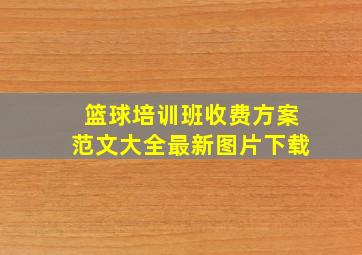 篮球培训班收费方案
范文大全最新图片下载